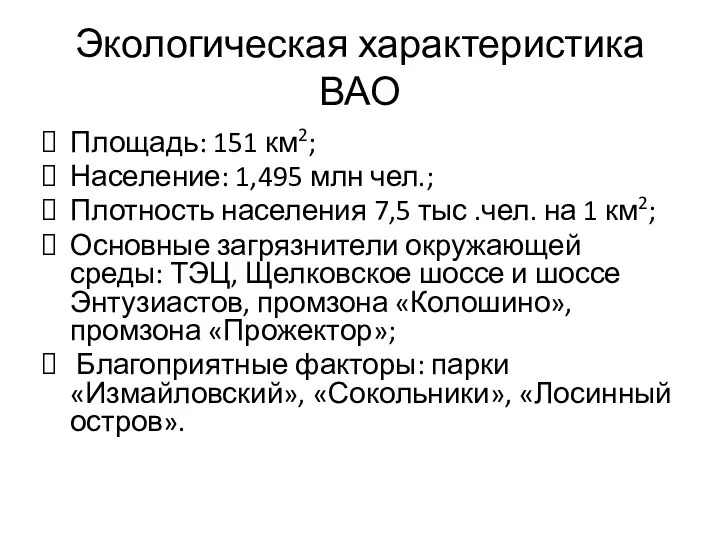 Экологическая характеристика ВАО

Площадь: 151 км$^2$;

Население: 1,495 млн чел.;

Плотность населения 7,5 тыс .чел. на 1 км$^2$;

Основные загрязнители окружающей среды: ТЭЦ, Щелковское шоссе и шоссе Энтузиастов, промзона «Колошино», промзона «Прожектор»;

Благоприятные факторы: парки «Измайловский», «Сокольники», «Лосинный остров».